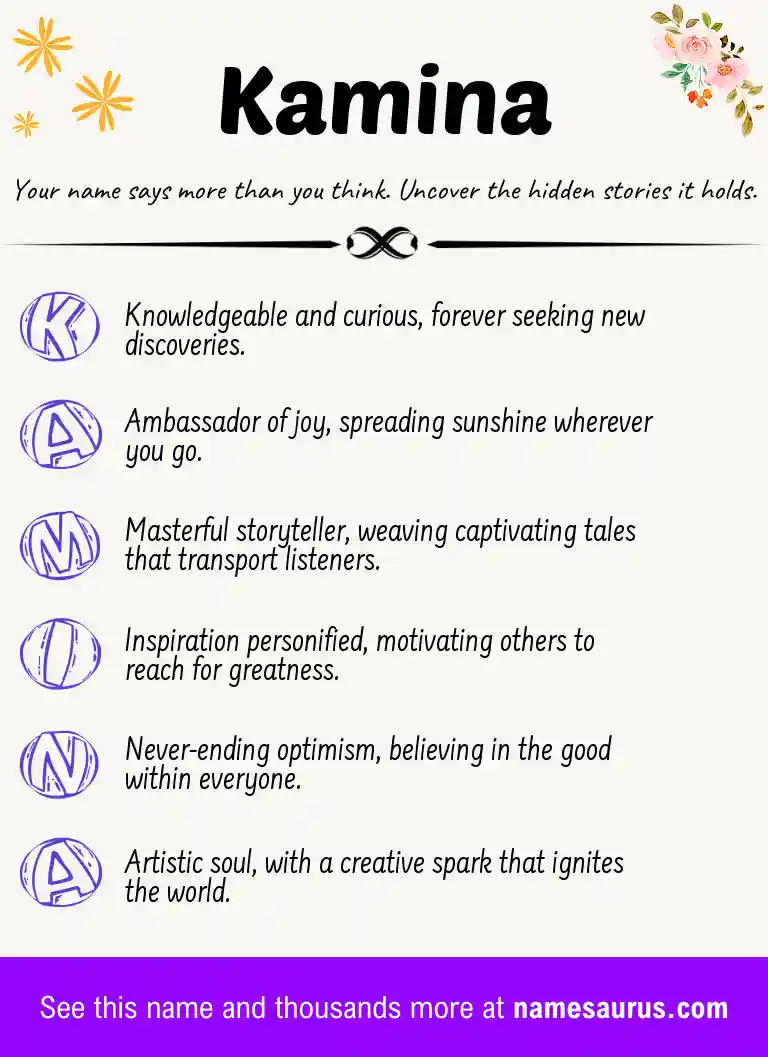 Kamina

Your name says more than you think. Uncover the hidden stories it holds.

K Knowledgeable and curious, forever seeking new discoveries.

A Ambassador of joy, spreading sunshine wherever you go.

M Masterful storyteller, weaving captivating tales that transport listeners.

I Inspiration personified, motivating others to reach for greatness.

N Never-ending optimism, believing in the good within everyone.

A Artistic soul, with a creative spark that ignites the world.

See this name and thousands more at namesaurus.com